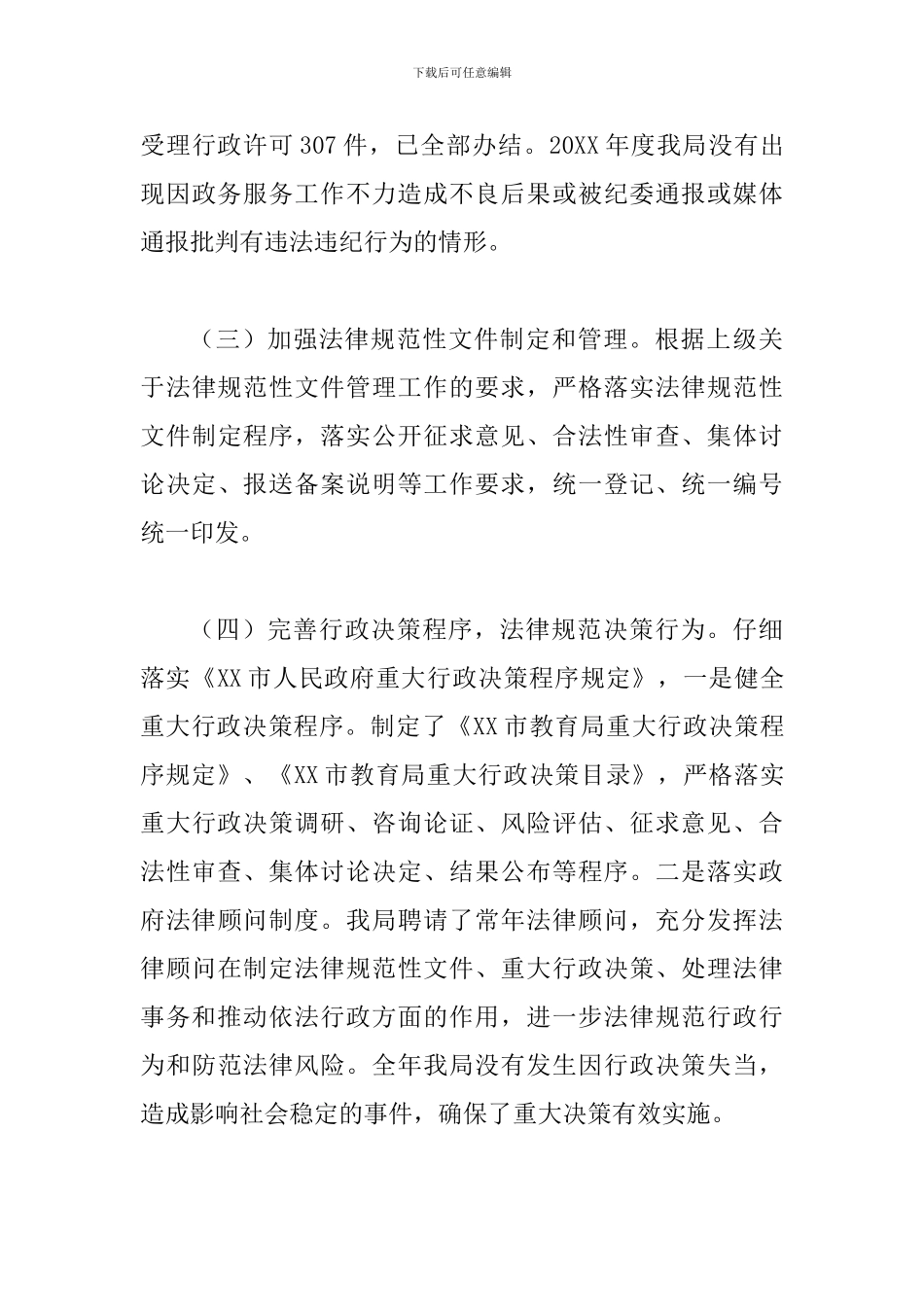 下载后可任意编辑

受理行政许可307件，已全部办结。20XX年度我局没有出现因政务服务工作不力造成不良后果或被纪委通报或媒体通报批判有违法违纪行为的情形。

（三）加强法律规范性文件制定和管理。根据上级关于法律规范性文件管理工作的要求，严格落实法律规范性文件制定程序，落实公开征求意见、合法性审查、集体讨论决定、报送备案说明等工作要求，统一登记、统一编号统一印发。

（四）完善行政决策程序，法律规范决策行为。仔细落实《XX市人民政府重大行政决策程序规定》，一是健全重大行政决策程序。制定了《XX市教育局重大行政决策程序规定》、《XX市教育局重大行政决策目录》，严格落实重大行政决策调研、咨询论证、风险评估、征求意见、合法性审查、集体讨论决定、结果公布等程序。二是落实政府法律顾问制度。我局聘请了常年法律顾问，充分发挥法律顾问在制定法律规范性文件、重大行政决策、处理法律事务和推动依法行政方面的作用，进一步法律规范行政行为和防范法律风险。全年我局没有发生因行政决策失当，造成影响社会稳定的事件，确保了重大决策有效实施。